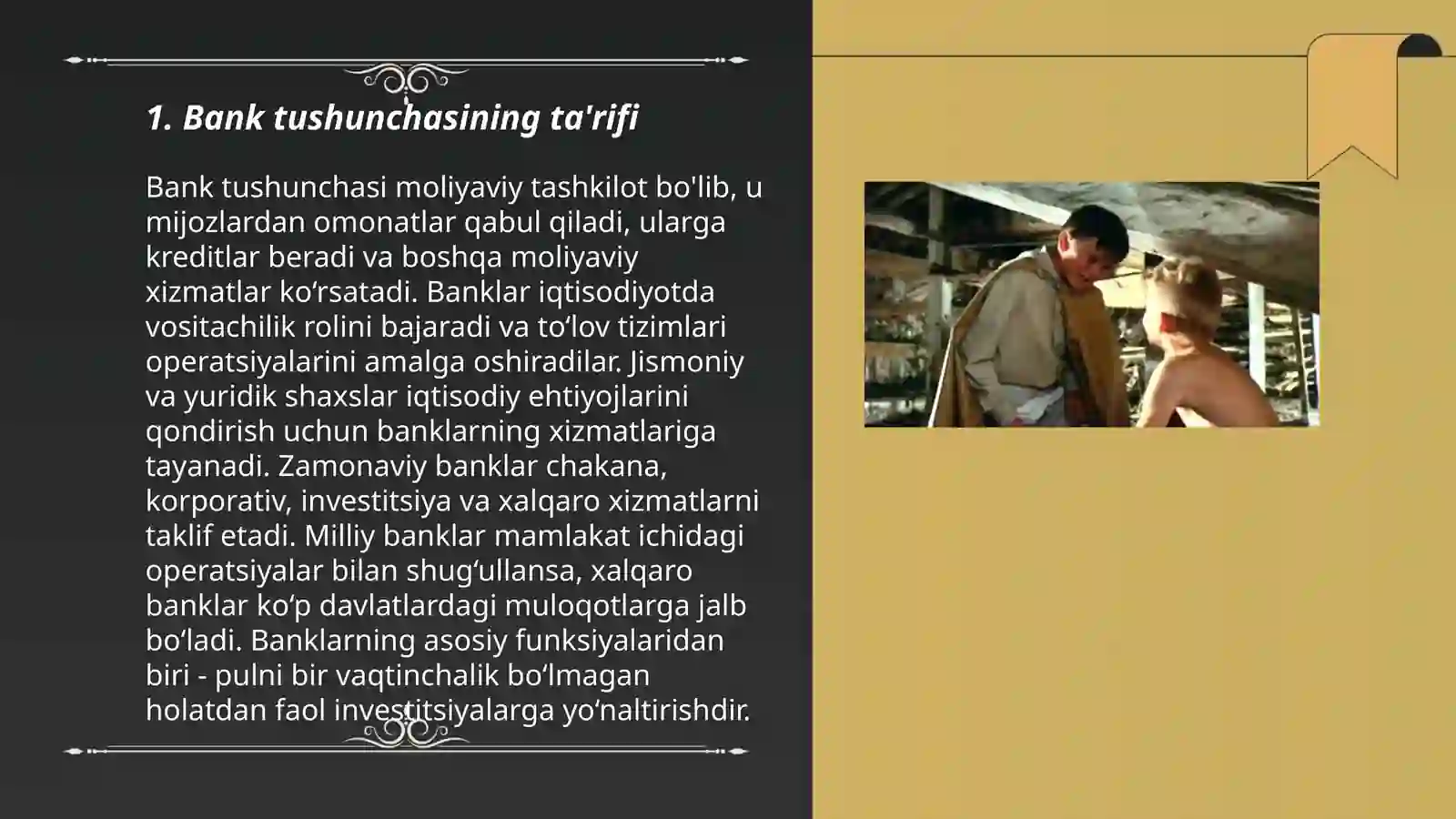 1. Bank tushunchasining ta'rifi

Bank tushunchasi moliyaviy tashkilot bo'lib, u mijozlardan omonatlar qabul qiladi, ularga kreditlar beradi va boshqa moliyaviy xizmatlar ko‘rsatadi. Banklar iqtisodiyotda vositachilik rolini bajaradi va to‘lov tizimlari operatsiyalarini amalga oshiradilar. Jismoniy va yuridik shaxslar iqtisodiy ehtiyojlarini qondirish uchun banklarning xizmatlariga tayanadi. Zamonaviy banklar chakana, korporativ, investitsiya va xalqaro xizmatlarni taklif etadi. Milliy banklar mamlakat ichidagi operatsiyalar bilan shug‘ullansa, xalqaro banklar ko‘p davlatlardagi muloqotlarga jalb bo‘ladi. Banklarning asosiy funksiyalaridan biri - pulni bir vaqtinchalik bo‘lmagan holatdan faol investitsiyalarga yo‘naltirishdir.